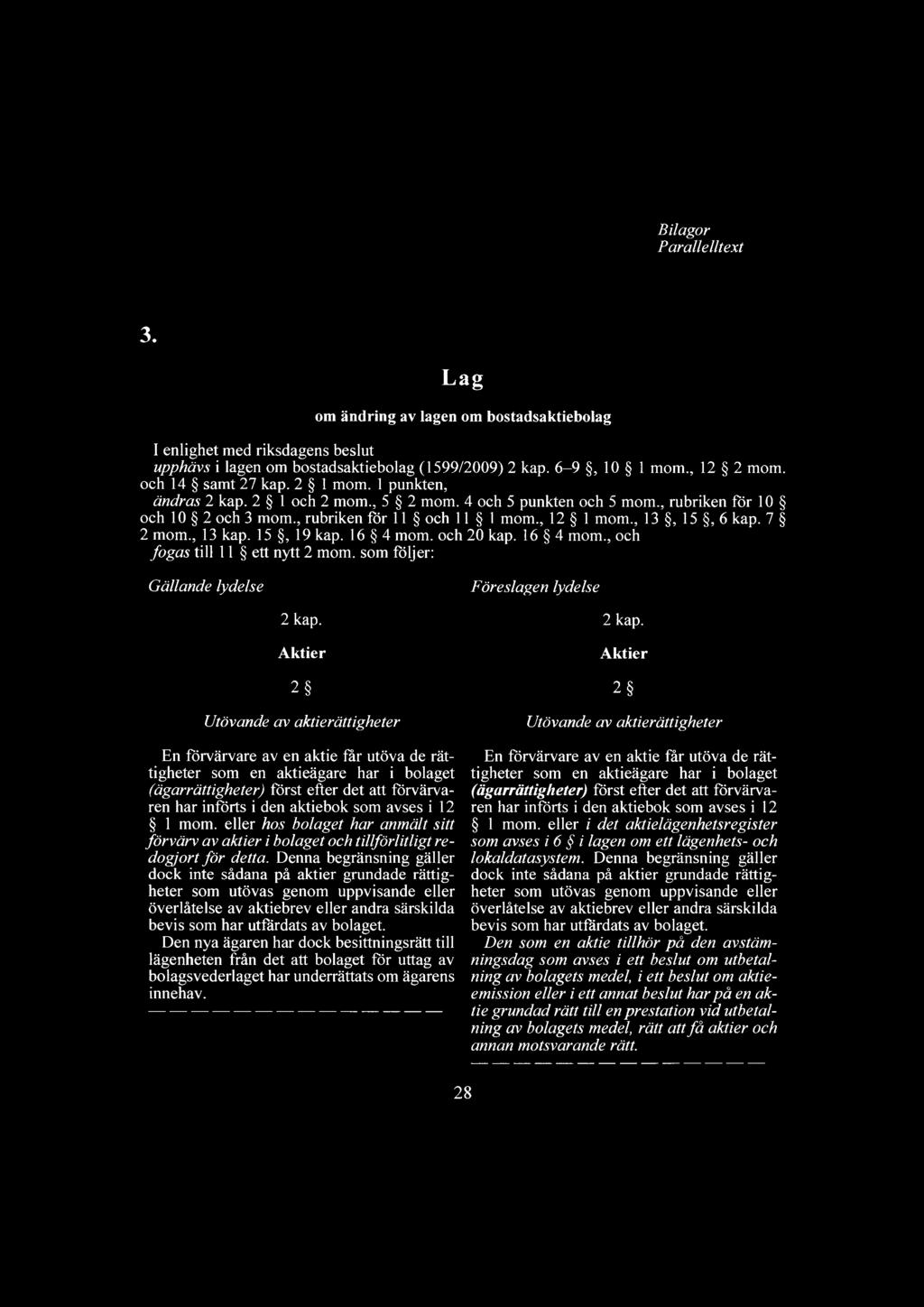 Bilagor
Parallelltext

3.

Lag

om ändring av lagen om bostadsaktiebolag

I enlighet med riksdagens beslut
upphävs i lagen om bostadsaktiebolag (1599/2009) 2 kap. 6–9 §, 10 § 1 mom., 12 § 2 mom. och 14 § samt 27 kap. 2 § 1 mom. 1 punkten,
ändras 2 kap. 2 § 1 och 2 mom., 5 § 2 mom. 4 och 5 punkten och 5 mom., rubriken för 10 § och 10 § 2 och 3 mom., rubriken för 11 § och 11 § 1 mom., 12 § 1 mom., 13 §, 15 §, 6 kap. 7 § 2 mom., 13 kap. 15 §, 19 kap. 16 § 4 mom. och 20 kap. 16 § 4 mom., och
fogas till 11 § ett nytt 2 mom. som följer:

Gällande lydelse

2 kap.

Aktier

2 §

Utövande av aktierättigheter

En förvärvare av en aktie får utöva de rättigheter som en aktieägare har i bolaget (ägarrättigheter) först efter det att förvärvaren har införts i den aktiebok som avses i 12 § 1 mom. eller hos bolaget har anmält sitt förvärv av aktier i bolaget och tillförlitligt redogjort för detta. Denna begränsning gäller dock inte sådana på aktier grundade rättigheter som utövas genom uppvisande eller överlåtelse av aktiebrev eller andra särskilda bevis som har utfärdats av bolaget.
Den nya ägaren har dock besittningsrätt till lägenheten från det att bolaget för uttag av bolagsvederlaget har underrättats om ägarens innehav.
— — — — — — — — — — — — — —

Föreslagen lydelse

2 kap.

Aktier

2 §

Utövande av aktierättigheter

En förvärvare av en aktie får utöva de rättigheter som en aktieägare har i bolaget (ägarrättigheter) först efter det att förvärvaren har införts i den aktiebok som avses i 12 § 1 mom. eller i det aktielägenhetsregister som avses i 6 § i lagen om ett lägenhets- och lokaldatasystem. Denna begränsning gäller dock inte sådana på aktier grundade rättigheter som utövas genom uppvisande eller överlåtelse av aktiebrev eller andra särskilda bevis som har utfärdats av bolaget.
Den som en aktie tillhör på den avstämningsdag som avses i ett beslut om utbetalning av bolagets medel, i ett beslut om aktieemission eller i ett annat beslut har på en aktie grundad rätt till en prestation vid utbetalning av bolagets medel, rätt att få aktier och annan motsvarande rätt.
— — — — — — — — — — — — — —

28